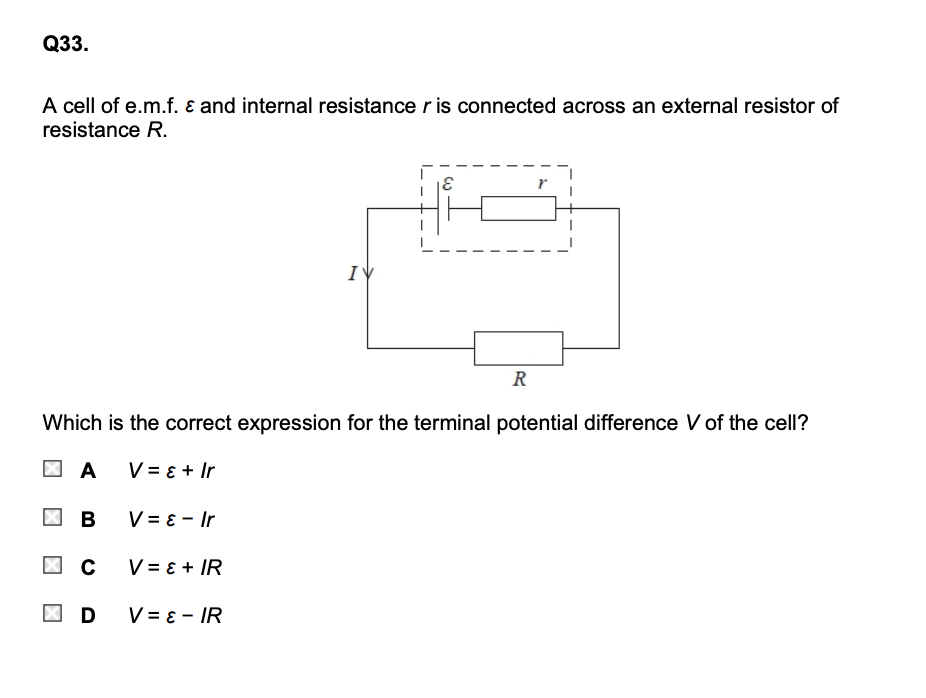 Q33.

A cell of e.m.f. $\varepsilon$ and internal resistance $r$ is connected across an external resistor of resistance $R$.

$\varepsilon$ $r$

$I$

$R$

Which is the correct expression for the terminal potential difference $V$ of the cell?

A $V = \varepsilon + Ir$

B $V = \varepsilon - Ir$

C $V = \varepsilon + IR$

D $V = \varepsilon - IR$